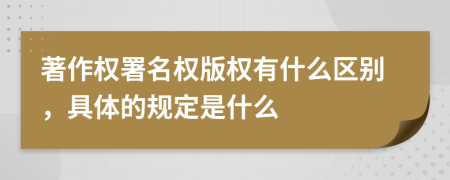 著作权署名权版权有什么区别，具体的规定是什么